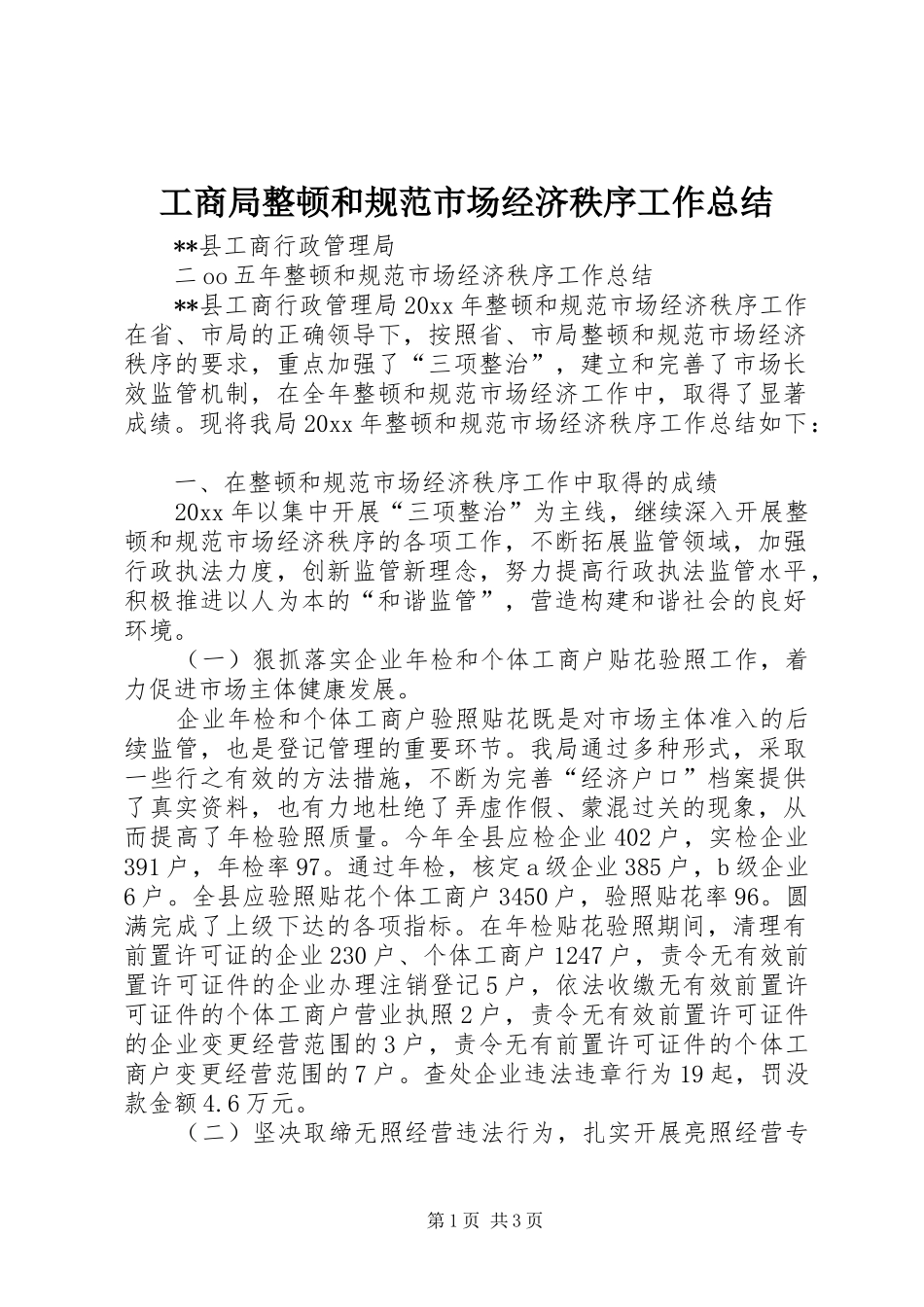 工商局整顿和规范市场经济秩序工作总结

**县工商行政管理局

二oo五年整顿和规范市场经济秩序工作总结

**县工商行政管理局20xx年整顿和规范市场经济秩序工作在省、市局的正确领导下，按照省、市局整顿和规范市场经济秩序的要求，重点加强了“三项整治”，建立和完善了市场长效监管机制，在全年整顿和规范市场经济工作中，取得了显著成绩。现将我局20xx年整顿和规范市场经济秩序工作总结如下：

一、在整顿和规范市场经济秩序工作中取得的成绩

20xx年以集中开展“三项整治”为主线，继续深入开展整顿和规范市场经济秩序的各项工作，不断拓展监管领域，加强行政执法力度，创新监管新理念，努力提高行政执法监管水平，积极推进以人为本的“和谐监管”，营造构建和谐社会的良好环境。

（一）狠抓落实企业年检和个体工商户贴花验照工作，着力促进市场主体健康发展。

企业年检和个体工商户验照贴花既是对市场主体准入的后续监管，也是登记管理的重要环节。我局通过多种形式，采取一些行之有效的方法措施，不断为完善“经济户口”档案提供了真实资料，也有力地杜绝了弄虚作假、蒙混过关的现象，从而提高了年检验照质量。今年全县应检企业402户，实检企业391户，年检率97。通过年检，核定a级企业385户，b级企业6户。全县应验照贴花个体工商户3450户，验照贴花率96。圆满完成了上级下达的各项指标。在年检贴花验照期间，清理有前置许可证的企业230户、个体工商户1247户，责令无有效前置许可证件的企业办理注销登记5户，依法收缴无有效前置许可证件的个体工商户营业执照2户，责令无有效前置许可证件的企业变更经营范围的3户，责令无有前置许可证件的个体工商户变更经营范围的7户。查处企业违法违章行为19起，罚没款金额4.6万元。

（二）坚决取缔无照经营违法行为，扎实开展亮照经营专

第1页 共3页